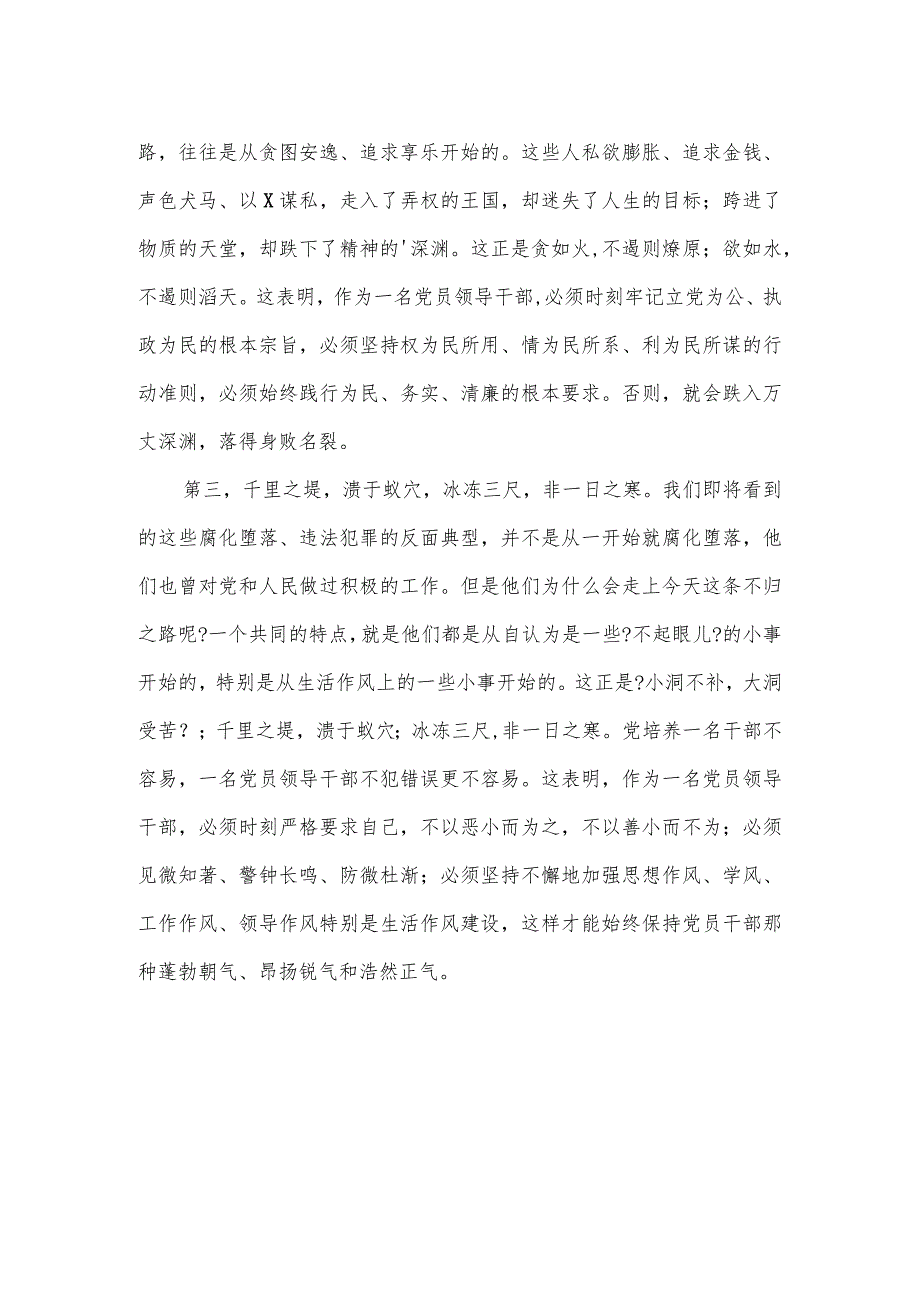 路，往往是从贪图安逸、追求享乐开始的。这些人私欲膨胀、追求金钱、声色犬马、以X谋私，走入了弄权的王国，却迷失了人生的目标；跨进了物质的天堂，却跌下了精神的'深渊。这正是贪如火,不遏则燎原；欲如水,不遏则滔天。这表明，作为一名党员领导干部,必须时刻牢记立党为公、执政为民的根本宗旨，必须坚持权为民所用、情为民所系、利为民所谋的行动准则，必须始终践行为民、务实、清廉的根本要求。否则，就会跌入万丈深渊，落得身败名裂。

第三，千里之堤，溃于蚁穴，冰冻三尺，非一日之寒。我们即将看到的这些腐化堕落、违法犯罪的反面典型，并不是从一开始就腐化堕落，他们也曾对党和人民做过积极的工作。但是他们为什么会走上今天这条不归之路呢?一个共同的特点，就是他们都是从自认为是一些?不起眼儿?的小事开始的，特别是从生活作风上的一些小事开始的。这正是?小洞不补，大洞受苦?；千里之堤，溃于蚁穴；冰冻三尺,非一日之寒。党培养一名干部不容易，一名党员领导干部不犯错误更不容易。这表明，作为一名党员领导干部，必须时刻严格要求自己，不以恶小而为之，不以善小而不为；必须见微知著、警钟长鸣、防微杜渐；必须坚持不懈地加强思想作风、学风、工作作风、领导作风特别是生活作风建设，这样才能始终保持党员干部那种蓬勃朝气、昂扬锐气和浩然正气。